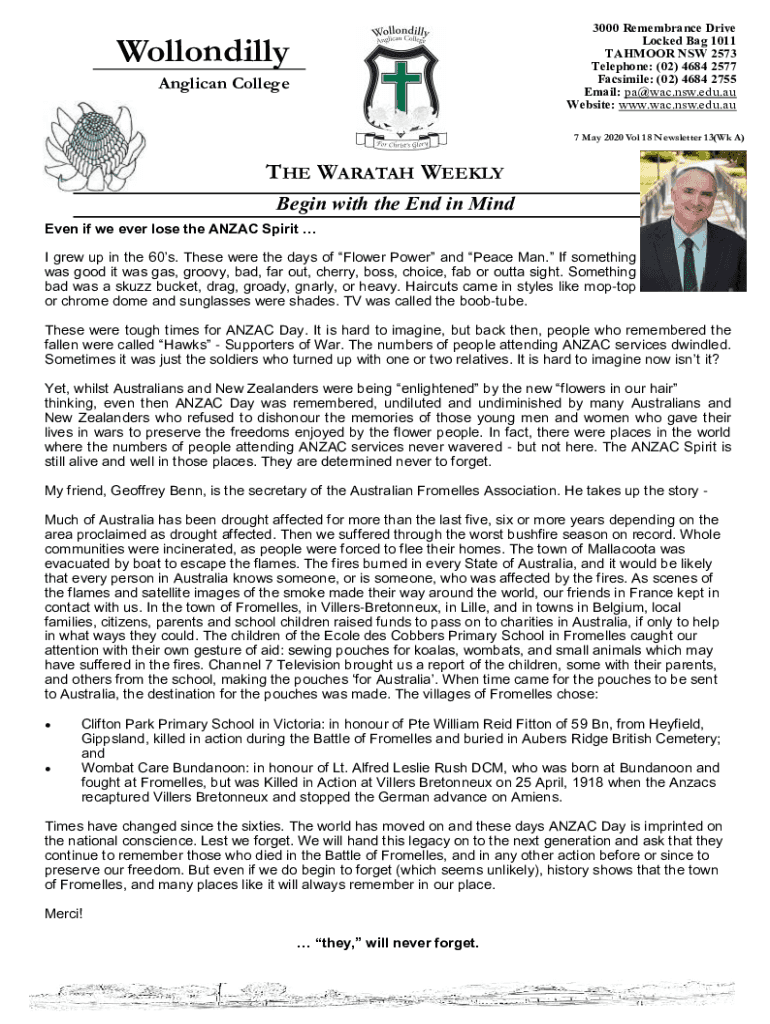 Wollondilly
Anglican College

Wollondilly Anglican College
For Christ's Glory

3000 Remembrance Drive
Locked Bag 1011
TAHMOOR NSW 2573
Telephone: (02) 4684 2577
Facsimile: (02) 4684 2755
Email: pa@wac.nsw.edu.au
Website: www.wac.nsw.edu.au

7 May 2020 Vol 18 Newsletter 13(Wk A)

THE WARATAH WEEKLY

Begin with the End in Mind

Even if we ever lose the ANZAC Spirit …

I grew up in the 60's. These were the days of "Flower Power" and "Peace Man." If something was good it was gas, groovy, bad, far out, cherry, boss, choice, fab or outta sight. Something bad was a skuzz bucket, drag, groady, gnarly, or heavy. Haircuts came in styles like mop-top or chrome dome and sunglasses were shades. TV was called the boob-tube.

These were tough times for ANZAC Day. It is hard to imagine, but back then, people who remembered the fallen were called "Hawks" - Supporters of War. The numbers of people attending ANZAC services dwindled. Sometimes it was just the soldiers who turned up with one or two relatives. It is hard to imagine now isn't it?

Yet, whilst Australians and New Zealanders were being "enlightened" by the new "flowers in our hair" thinking, even then ANZAC Day was remembered, undiluted and undiminished by many Australians and New Zealanders who refused to dishonour the memories of those young men and women who gave their lives in wars to preserve the freedoms enjoyed by the flower people. In fact, there were places in the world where the numbers of people attending ANZAC services never wavered - but not here. The ANZAC Spirit is still alive and well in those places. They are determined never to forget.

My friend, Geoffrey Benn, is the secretary of the Australian Fromelles Association. He takes up the story -

Much of Australia has been drought affected for more than the last five, six or more years depending on the area proclaimed as drought affected. Then we suffered through the worst bushfire season on record. Whole communities were incinerated, as people were forced to flee their homes. The town of Mallacoota was evacuated by boat to escape the flames. The fires burned in every State of Australia, and it would be likely that every person in Australia knows someone, or is someone, who was affected by the fires. As scenes of the flames and satellite images of the smoke made their way around the world, our friends in France kept in contact with us. In the town of Fromelles, in Villers-Bretonneux, in Lille, and in towns in Belgium, local families, citizens, parents and school children raised funds to pass on to charities in Australia, if only to help in what ways they could. The children of the Ecole des Cobbers Primary School in Fromelles caught our attention with their own gesture of aid: sewing pouches for koalas, wombats, and small animals which may have suffered in the fires. Channel 7 Television brought us a report of the children, some with their parents, and others from the school, making the pouches 'for Australia'. When time came for the pouches to be sent to Australia, the destination for the pouches was made. The villages of Fromelles chose:

• Clifton Park Primary School in Victoria: in honour of Pte William Reid Fitton of 59 Bn, from Heyfield, Gippsland, killed in action during the Battle of Fromelles and buried in Aubers Ridge British Cemetery; and
• Wombat Care Bundanoon: in honour of Lt. Alfred Leslie Rush DCM, who was born at Bundanoon and fought at Fromelles, but was Killed in Action at Villers Bretonneux on 25 April, 1918 when the Anzacs recaptured Villers Bretonneux and stopped the German advance on Amiens.

Times have changed since the sixties. The world has moved on and these days ANZAC Day is imprinted on the national conscience. Lest we forget. We will hand this legacy on to the next generation and ask that they continue to remember those who died in the Battle of Fromelles, and in any other action before or since to preserve our freedom. But even if we do begin to forget (which seems unlikely), history shows that the town of Fromelles, and many places like it will always remember in our place.

Merci!

… "they," will never forget.